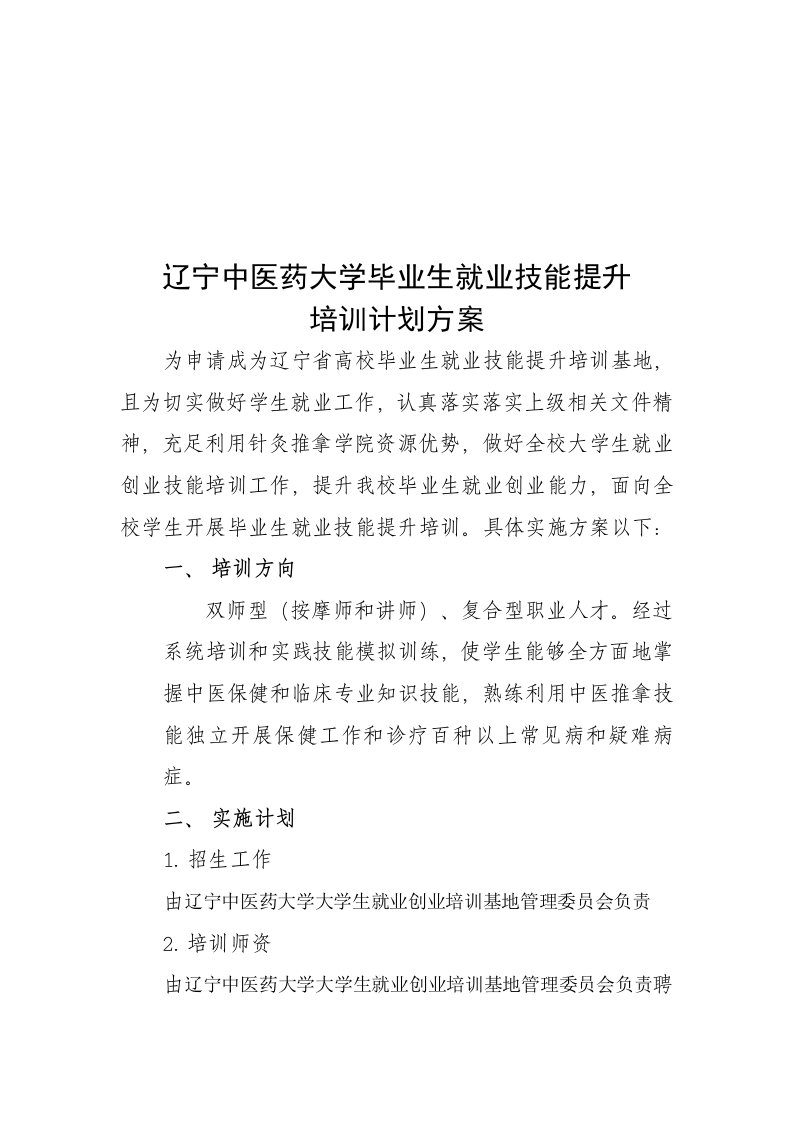 辽宁中医药大学毕业生就业技能提升
培训计划方案

为申请成为辽宁省高校毕业生就业技能提升培训基地，且为切实做好学生就业工作，认真落实落实上级相关文件精神，充足利用针灸推拿学院资源优势，做好全校大学生就业创业技能培训工作，提升我校毕业生就业创业能力，面向全校学生开展毕业生就业技能提升培训。具体实施方案以下：

一、 培训方向

双师型（按摩师和讲师）、复合型职业人才。经过系统培训和实践技能模拟训练，使学生能够全方面地掌握中医保健和临床专业知识技能，熟练利用中医推拿技能独立开展保健工作和诊疗百种以上常见病和疑难病症。

二、 实施计划

1. 招生工作

由辽宁中医药大学大学生就业创业培训基地管理委员会负责

2. 培训师资

由辽宁中医药大学大学生就业创业培训基地管理委员会负责聘